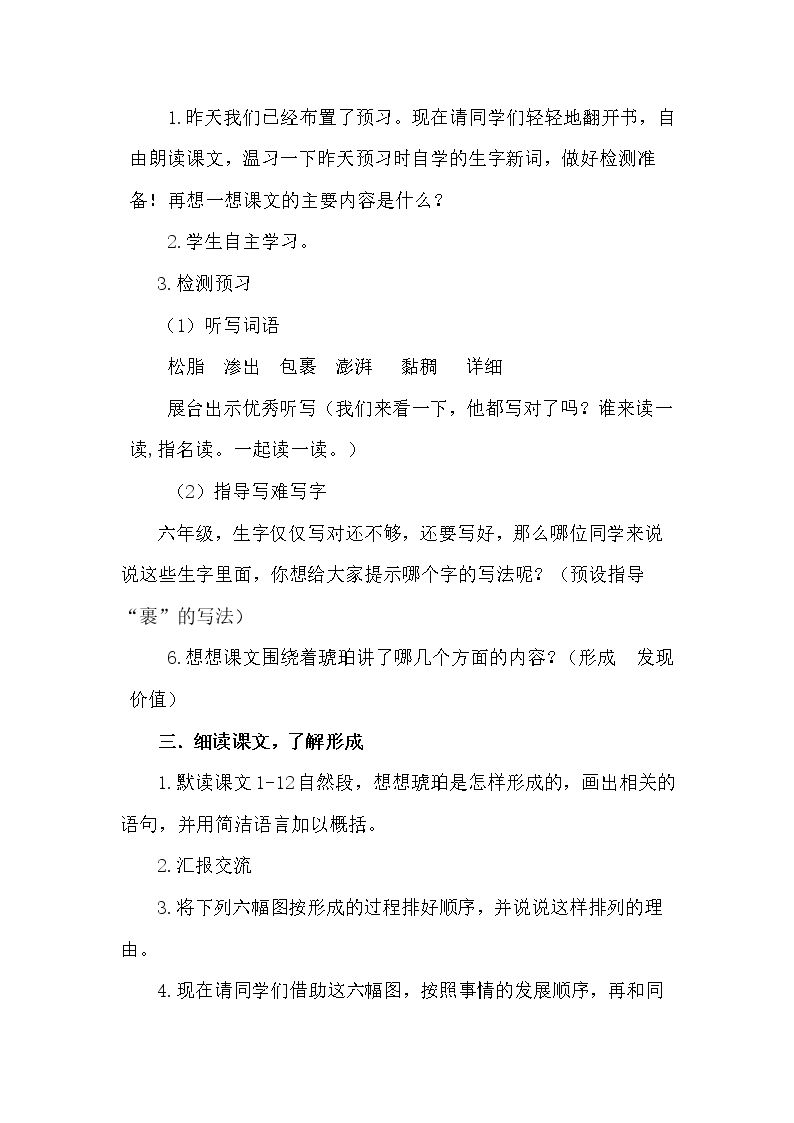 1.昨天我们已经布置了预习。现在请同学们轻轻地翻开书，自由朗读课文，温习一下昨天预习时自学的生字新词，做好检测准备！再想一想课文的主要内容是什么？

2.学生自主学习。

3.检测预习

（1）听写词语

松脂 渗出 包裹 澎湃 黏稠 详细

展台出示优秀听写（我们来看一下，他都写对了吗？谁来读一读，指名读。一起读一读。）

（2）指导写难写字

六年级，生字仅仅写对还不够，还要写好，那么哪位同学来说说这些生字里面，你想给大家提示哪个字的写法呢？（预设指导“裹”的写法）

6.想想课文围绕着琥珀讲了哪几个方面的内容？（形成 发现 价值）

三．细读课文，了解形成

1.默读课文1-12自然段，想想琥珀是怎样形成的，画出相关的语句，并用简洁语言加以概括。

2.汇报交流

3.将下列六幅图按形成的过程排好顺序，并说说这样排列的理由。

4.现在请同学们借助这六幅图，按照事情的发展顺序，再和同